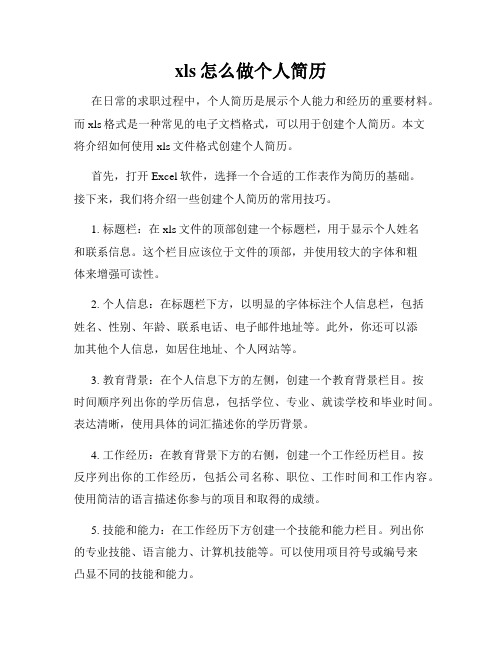 xls 怎么做个人简历

在日常的求职过程中，个人简历是展示个人能力和经历的重要材料。而 xls 格式是一种常见的电子文档格式，可以用于创建个人简历。本文将介绍如何使用 xls 文件格式创建个人简历。

首先，打开 Excel 软件，选择一个合适的工作表作为简历的基础。接下来，我们将介绍一些创建个人简历的常用技巧。

1. 标题栏：在 xls 文件的顶部创建一个标题栏，用于显示个人姓名和联系信息。这个栏目应该位于文件的顶部，并使用较大的字体和粗体来增强可读性。

2. 个人信息：在标题栏下方，以明显的字体标注个人信息栏，包括姓名、性别、年龄、联系电话、电子邮件地址等。此外，你还可以添加其他个人信息，如居住地址、个人网站等。

3. 教育背景：在个人信息下方的左侧，创建一个教育背景栏目。按时间顺序列出你的学历信息，包括学位、专业、就读学校和毕业时间。表达清晰，使用具体的词汇描述你的学历背景。

4. 工作经历：在教育背景下方的右侧，创建一个工作经历栏目。按反序列出你的工作经历，包括公司名称、职位、工作时间和工作内容。使用简洁的语言描述你参与的项目和取得的成绩。

5. 技能和能力：在工作经历下方创建一个技能和能力栏目。列出你的专业技能、语言能力、计算机技能等。可以使用项目符号或编号来凸显不同的技能和能力。